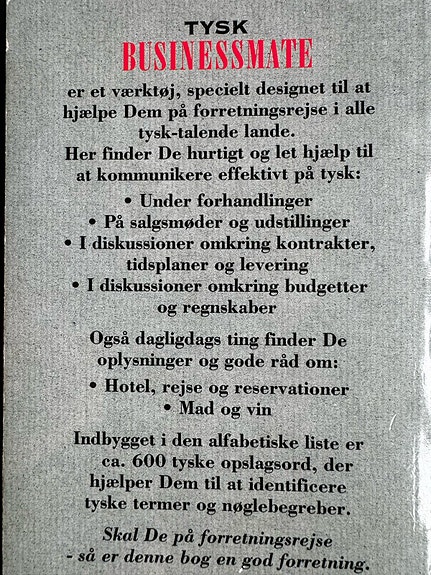 TYSK
BUSINESSMATE

er et værktøj, specielt designet til at hjælpe Dem på forretningsrejse i alle tysk-talende lande.
Her finder De hurtigt og let hjælp til at kommunikere effektivt på tysk:

• Under forhandlinger
• På salgsmøder og udstillinger
• I diskussioner omkring kontrakter, tidsplaner og levering
• I diskussioner omkring budgetter og regnskaber

Også dagligdags ting finder De oplysninger og gode råd om:

• Hotel, rejse og reservationer
• Mad og vin

Indbygget i den alfabetiske liste er ca. 600 tyske opslagsord, der hjælper Dem til at identificere tyske termer og nøglebegreber.

Skal De på forretningsrejse - så er denne bog en god forretning.